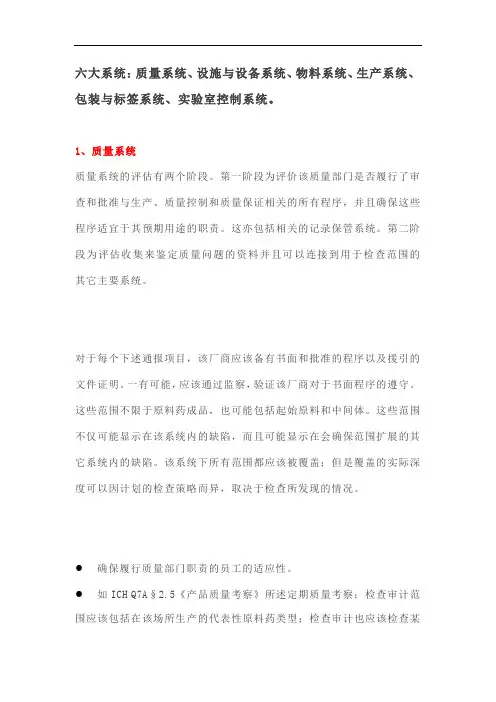 六大系统：质量系统、设施与设备系统、物料系统、生产系统、包装与标签系统、实验室控制系统。

1、质量系统

质量系统的评估有两个阶段。第一阶段为评价该质量部门是否履行了审查和批准与生产、质量控制和质量保证相关的所有程序，并且确保这些程序适宜于其预期用途的职责。这亦包括相关的记录保管系统。第二阶段为评估收集来鉴定质量问题的资料并且可以连接到用于检查范围的其它主要系统。

对于每个下述通报项目，该厂商应该备有书面和批准的程序以及援引的文件证明。一有可能，应该通过监察，验证该厂商对于书面程序的遵守。这些范围不限于原料药成品，也可能包括起始原料和中间体。这些范围不仅可能显示在该系统内的缺陷，而且可能显示在会确保范围扩展的其它系统内的缺陷。该系统下所有范围都应该被覆盖；但是覆盖的实际深度可以因计划的检查策略而异，取决于检查所发现的情况。

● 确保履行质量部门职责的员工的适应性。

● 如 ICH Q7A § 2.5《产品质量考察》所述定期质量考察：检查审计范围应该包括在该场所生产的代表性原料药类型；检查审计也应该检查某